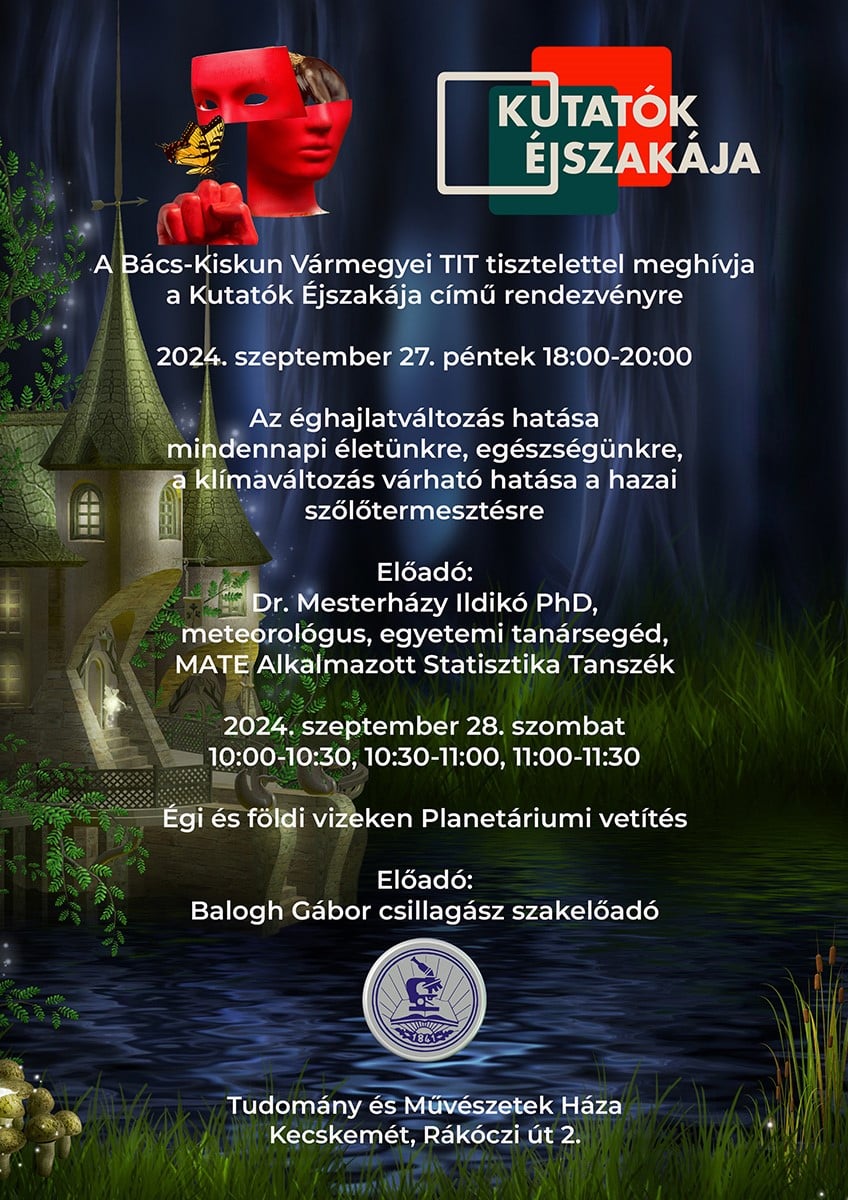 KUTATÓK
ÉJSZAKÁJA

A Bács-Kiskun Vármegyei TIT tisztelettel meghívja a Kutatók Éjszakája című rendezvényre

2024. szeptember 27. péntek 18:00-20:00

Az éghajlatváltozás hatása mindennapi életünkre, egészségünkre, a klímaváltozás várható hatása a hazai szőlőtermesztésre

Előadó:
Dr. Mesterházy Ildikó PhD,
meteorológus, egyetemi tanársegéd,
MATE Alkalmazott Statisztika Tanszék

2024. szeptember 28. szombat
10:00-10:30, 10:30-11:00, 11:00-11:30

Égi és földi vizeken Planetáriumi vetítés

Előadó:
Balogh Gábor csillagász szakelőadó

1841

Tudomány és Művészetek Háza
Kecskemét, Rákóczi út 2.